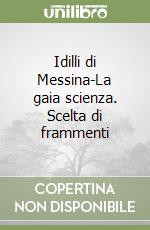 unilibro

Idilli di Messina-La gaia scienza. Scelta di frammenti

COPERTINA NON DISPONIBILE